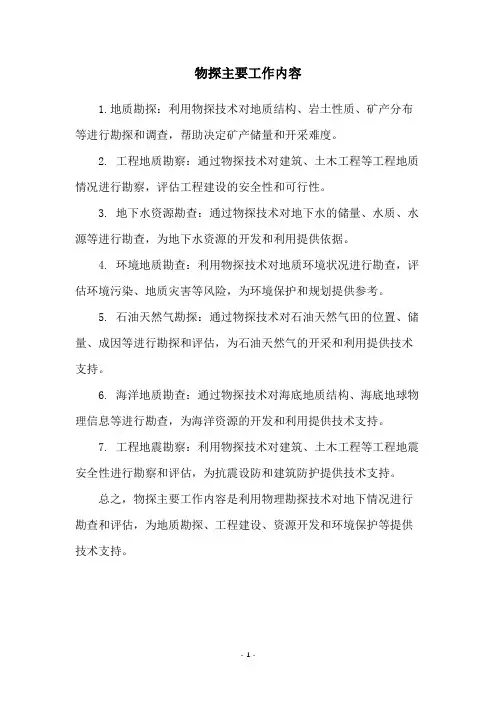 物探主要工作内容

1.地质勘探：利用物探技术对地质结构、岩土性质、矿产分布等进行勘探和调查，帮助决定矿产储量和开采难度。

2. 工程地质勘察：通过物探技术对建筑、土木工程等工程地质情况进行勘察，评估工程建设的安全性和可行性。

3. 地下水资源勘查：通过物探技术对地下水的储量、水质、水源等进行勘查，为地下水资源的开发和利用提供依据。

4. 环境地质勘查：利用物探技术对地质环境状况进行勘查，评估环境污染、地质灾害等风险，为环境保护和规划提供参考。

5. 石油天然气勘探：通过物探技术对石油天然气田的位置、储量、成因等进行勘探和评估，为石油天然气的开采和利用提供技术支持。

6. 海洋地质勘查：通过物探技术对海底地质结构、海底地球物理信息等进行勘查，为海洋资源的开发和利用提供技术支持。

7. 工程地震勘察：利用物探技术对建筑、土木工程等工程地震安全性进行勘察和评估，为抗震设防和建筑防护提供技术支持。

总之，物探主要工作内容是利用物理勘探技术对地下情况进行勘查和评估，为地质勘探、工程建设、资源开发和环境保护等提供技术支持。

- 1 -